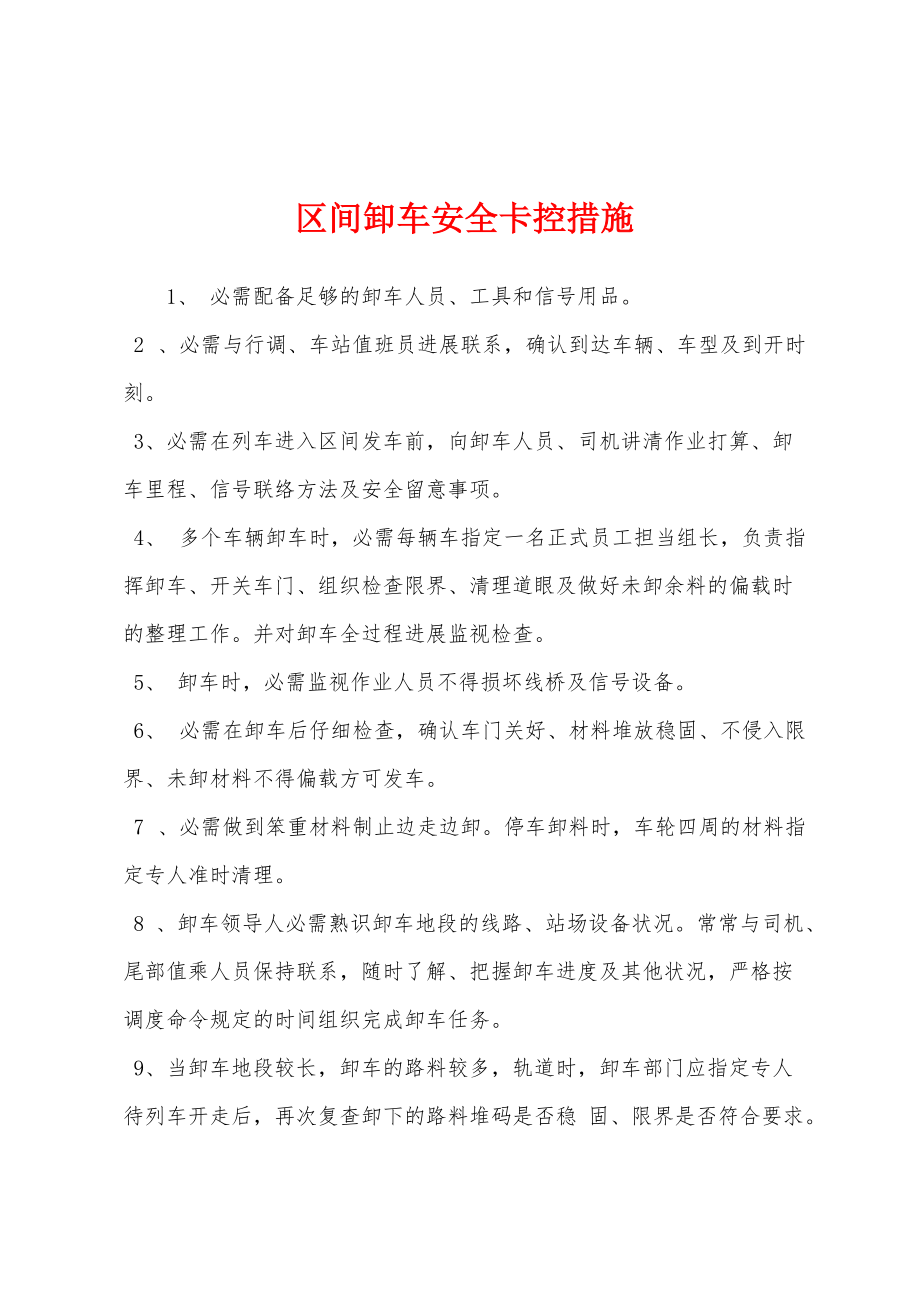 区间卸车安全卡控措施

1、 必需配备足够的卸车人员、工具和信号用品。

2 、必需与行调、车站值班员进展联系，确认到达车辆、车型及到开时刻。

3、必需在列车进入区间发车前，向卸车人员、司机讲清作业打算、卸车里程、信号联络方法及安全留意事项。

4、 多个车辆卸车时，必需每辆车指定一名正式员工担当组长，负责指挥卸车、开关车门、组织检查限界、清理道眼及做好未卸余料的偏载时的整理工作。并对卸车全过程进展监视检查。

5、 卸车时，必需监视作业人员不得损坏线桥及信号设备。

6、 必需在卸车后仔细检查，确认车门关好、材料堆放稳固、不侵入限界、未卸材料不得偏载方可发车。

7 、必需做到笨重材料制止边走边卸。停车卸料时，车轮四周的材料指定专人准时清理。

8 、卸车领导人必需熟识卸车地段的线路、站场设备状况。常常与司机、尾部值乘人员保持联系，随时了解、把握卸车进度及其他状况，严格按调度命令规定的时间组织完成卸车任务。

9、当卸车地段较长，卸车的路料较多，轨道时，卸车部门应指定专人待列车开走后，再次复查卸下的路料堆码是否稳 固、限界是否符合要求。